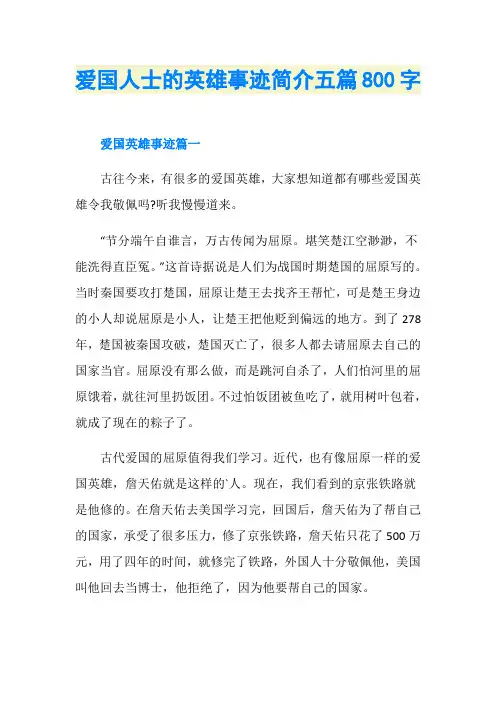 爱国人士的英雄事迹简介五篇800字

爱国英雄事迹篇一

古往今来，有很多的爱国英雄，大家想知道都有哪些爱国英雄令我敬佩吗?听我慢慢道来。

“节分端午自谁言，万古传闻为屈原。堪笑楚江空渺渺，不能洗得直臣冤。”这首诗据说是人们为战国时期楚国的屈原写的。当时秦国要攻打楚国，屈原让楚王去找齐王帮忙，可是楚王身边的小人却说屈原是小人，让楚王把他贬到偏远的地方。到了278年，楚国被秦国攻破，楚国灭亡了，很多人都去请屈原去自己的国家当官。屈原没有那么做，而是跳河自杀了，人们怕河里的屈原饿着，就往河里扔饭团。不过怕饭团被鱼吃了，就用树叶包着，就成了现在的粽子了。

古代爱国的屈原值得我们学习。近代，也有像屈原一样的爱国英雄，詹天佑就是这样的`人。现在，我们看到的京张铁路就是他修的。在詹天佑去美国学习完，回国后，詹天佑为了帮自己的国家，承受了很多压力，修了京张铁路，詹天佑只花了500万元，用了四年的时间，就修完了铁路，外国人十分敬佩他，美国叫他回去当博士，他拒绝了，因为他要帮自己的国家。